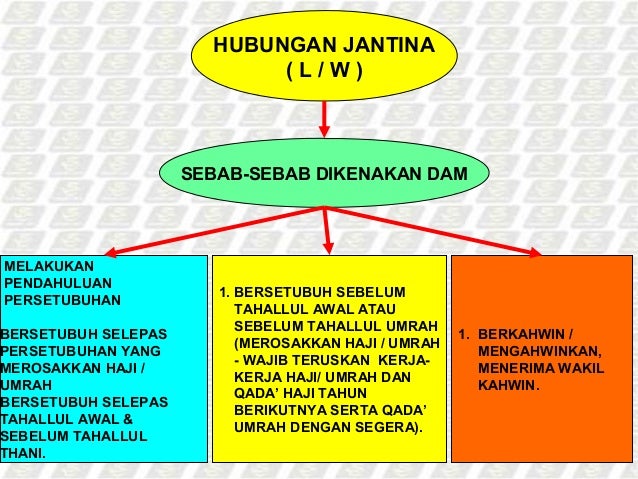 HUBUNGAN JANTINA
( L / W )

SEBAB-SEBAB DIKENAKAN DAM

MELAKUKAN PENDAHULUAN PERSETUBUHAN

BERSETUBUH SELEPAS PERSETUBUHAN YANG MEROSAKKAN HAJI / UMRAH

BERSETUBUH SELEPAS TAHALLUL AWAL & SEBELUM TAHALLUL THANI.

1. BERSETUBUH SEBELUM TAHALLUL AWAL ATAU SEBELUM TAHALLUL UMRAH (MEROSAKKAN HAJI / UMRAH - WAJIB TERUSKAN KERJA-KERJA HAJI/ UMRAH DAN QADA' HAJI TAHUN BERIKUTNYA SERTA QADA' UMRAH DENGAN SEGERA).

1. BERKAHWIN / MENGAHWINKAN, MENERIMA WAKIL KAHWIN.